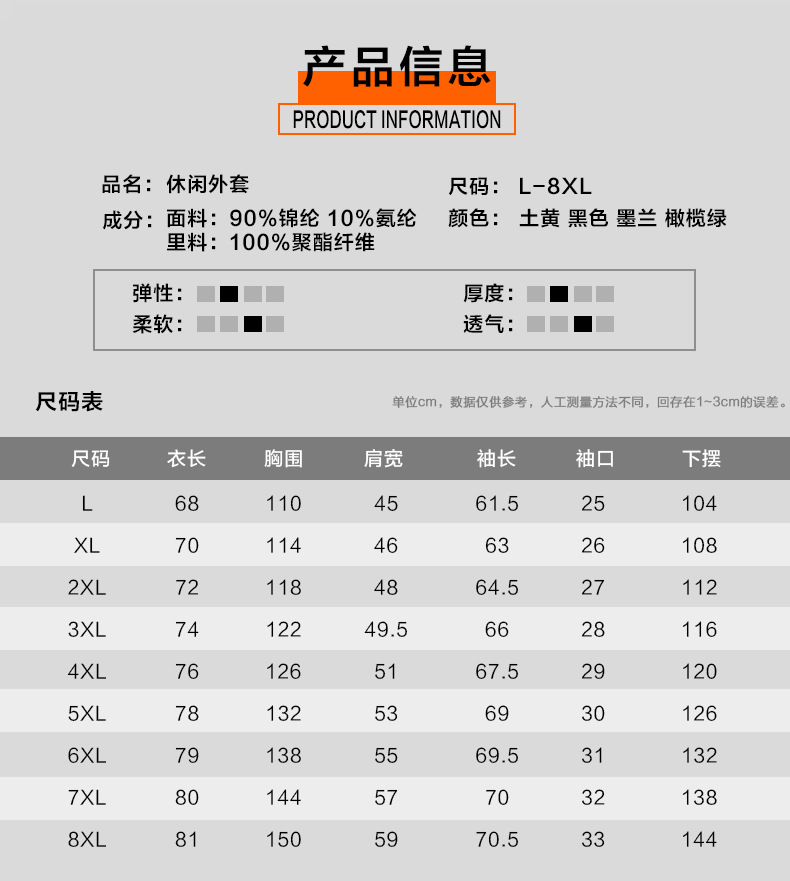 产品信息

PRODUCT INFORMATION

品名：休闲外套

成分：面料：90%锦纶 10%氨纶
里料：100%聚酯纤维

尺码：L-8XL

颜色：土黄 黑色 墨兰 橄榄绿

弹性：

柔软：

厚度：

透气：

尺码表

单位cm，数据仅供参考，人工测量方法不同，回存在1~3cm的误差。

| 尺码 | 衣长 | 胸围 | 肩宽 | 袖长 | 袖口 | 下摆 |
|---|---|---|---|---|---|---|
| L | 68 | 110 | 45 | 61.5 | 25 | 104 |
| XL | 70 | 114 | 46 | 63 | 26 | 108 |
| 2XL | 72 | 118 | 48 | 64.5 | 27 | 112 |
| 3XL | 74 | 122 | 49.5 | 66 | 28 | 116 |
| 4XL | 76 | 126 | 51 | 67.5 | 29 | 120 |
| 5XL | 78 | 132 | 53 | 69 | 30 | 126 |
| 6XL | 79 | 138 | 55 | 69.5 | 31 | 132 |
| 7XL | 80 | 144 | 57 | 70 | 32 | 138 |
| 8XL | 81 | 150 | 59 | 70.5 | 33 | 144 |